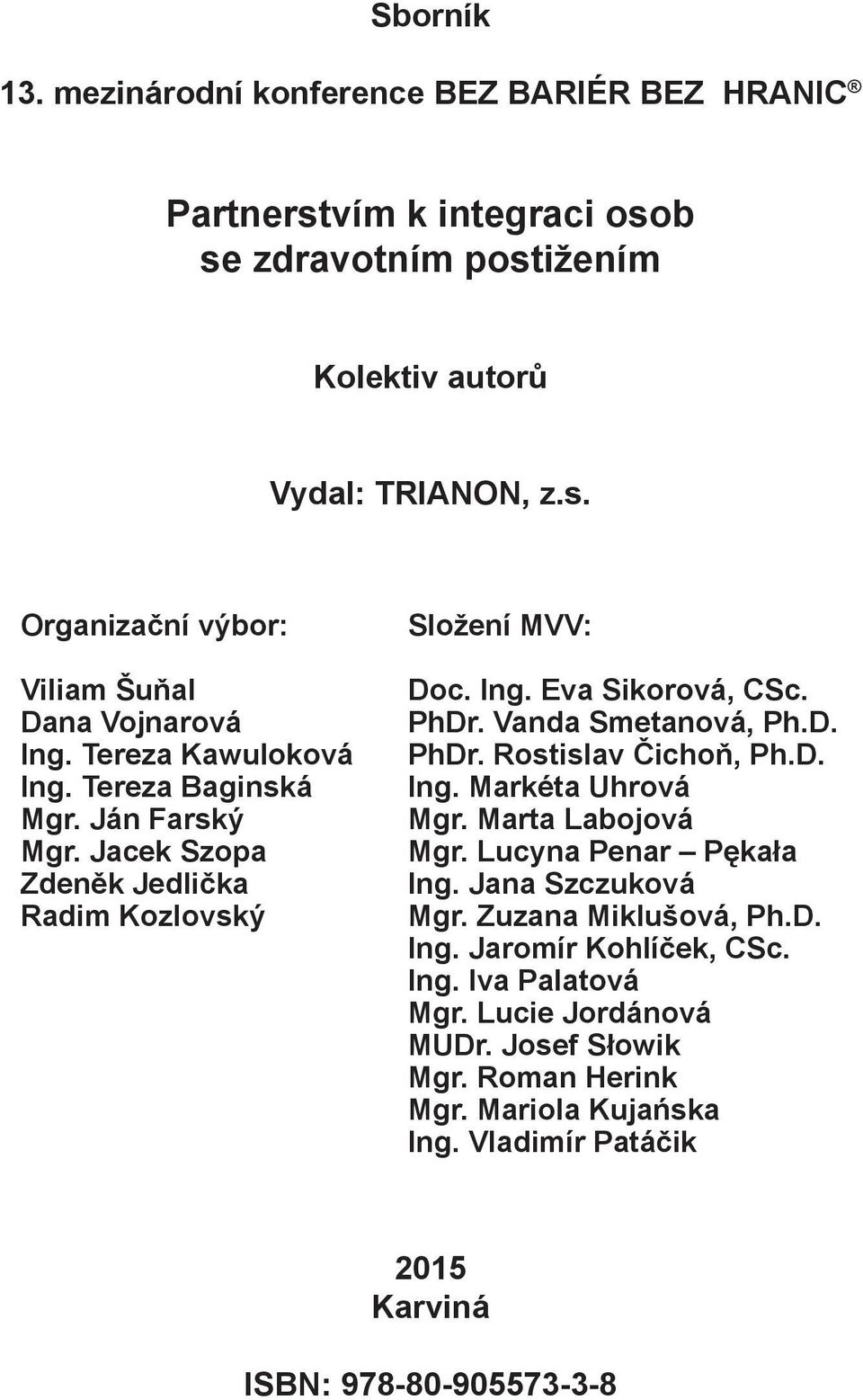 Sborník

13. mezinárodní konference BEZ BARIÉR BEZ HRANIC ®

Partnerstvím k integraci osob se zdravotním postižením

Kolektiv autorů

Vydal: TRIANON, z.s.

Organizační výbor:

Viliam Šuňal
Dana Vojnarová
Ing. Tereza Kawuloková
Ing. Tereza Baginská
Mgr. Ján Farský
Mgr. Jacek Szopa
Zdeněk Jedlička
Radim Kozlovský

Složení MVV:

Doc. Ing. Eva Sikorová, CSc.
PhDr. Vanda Smetanová, Ph.D.
PhDr. Rostislav Čichoň, Ph.D.
Ing. Markéta Uhrová
Mgr. Marta Labojová
Mgr. Lucyna Penar – Pękała
Ing. Jana Szczuková
Mgr. Zuzana Miklušová, Ph.D.
Ing. Jaromír Kohlíček, CSc.
Ing. Iva Palatová
Mgr. Lucie Jordánová
MUDr. Josef Słowik
Mgr. Roman Herink
Mgr. Mariola Kujańska
Ing. Vladimír Patáčik

2015
Karviná

ISBN: 978-80-905573-3-8